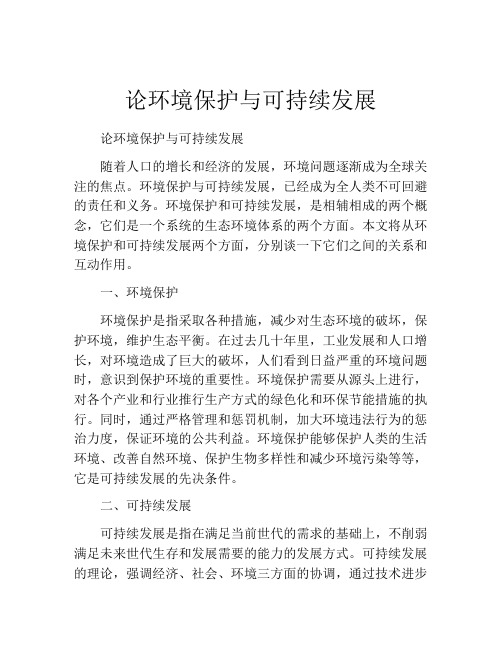 论环境保护与可持续发展

论环境保护与可持续发展

随着人口的增长和经济的发展，环境问题逐渐成为全球关注的焦点。环境保护与可持续发展，已经成为全人类不可回避的责任和义务。环境保护和可持续发展，是相辅相成的两个概念，它们是一个系统的生态环境体系的两个方面。本文将从环境保护和可持续发展两个方面，分别谈一下它们之间的关系和互动作用。

一、环境保护

环境保护是指采取各种措施，减少对生态环境的破坏，保护环境，维护生态平衡。在过去几十年里，工业发展和人口增长，对环境造成了巨大的破坏，人们看到日益严重的环境问题时，意识到保护环境的重要性。环境保护需要从源头上进行，对各个产业和行业推行生产方式的绿色化和环保节能措施的执行。同时，通过严格管理和惩罚机制，加大环境违法行为的惩治力度，保证环境的公共利益。环境保护能够保护人类的生活环境、改善自然环境、保护生物多样性和减少环境污染等等，它是可持续发展的先决条件。

二、可持续发展

可持续发展是指在满足当前世代的需求的基础上，不削弱满足未来世代生存和发展需要的能力的发展方式。可持续发展的理论，强调经济、社会、环境三方面的协调，通过技术进步